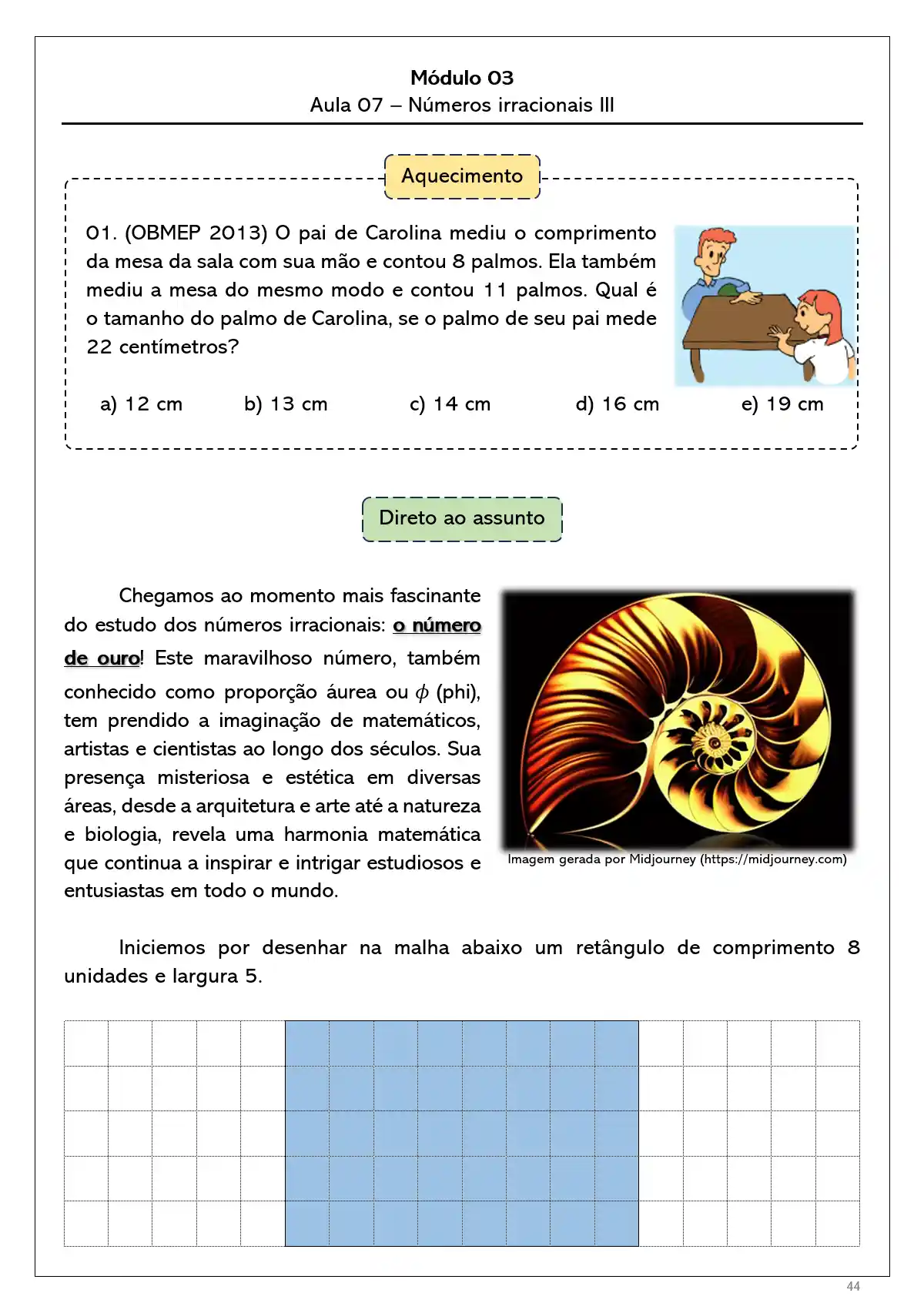 Módulo 03
Aula 07 – Números irracionais III

Aquecimento

01. (OBMEP 2013) O pai de Carolina mediu o comprimento da mesa da sala com sua mão e contou 8 palmos. Ela também mediu a mesa do mesmo modo e contou 11 palmos. Qual é o tamanho do palmo de Carolina, se o palmo de seu pai mede 22 centímetros?

a) 12 cm
b) 13 cm
c) 14 cm
d) 16 cm
e) 19 cm

Direto ao assunto

Chegamos ao momento mais fascinante do estudo dos números irracionais: o número de ouro! Este maravilhoso número, também conhecido como proporção áurea ou $\phi$ (phi), tem prendido a imaginação de matemáticos, artistas e cientistas ao longo dos séculos. Sua presença misteriosa e estética em diversas áreas, desde a arquitetura e arte até a natureza e biologia, revela uma harmonia matemática que continua a inspirar e intrigar estudiosos e entusiastas em todo o mundo.

Imagem gerada por Midjourney (https://midjourney.com)

Iniciemos por desenhar na malha abaixo um retângulo de comprimento 8 unidades e largura 5.

44